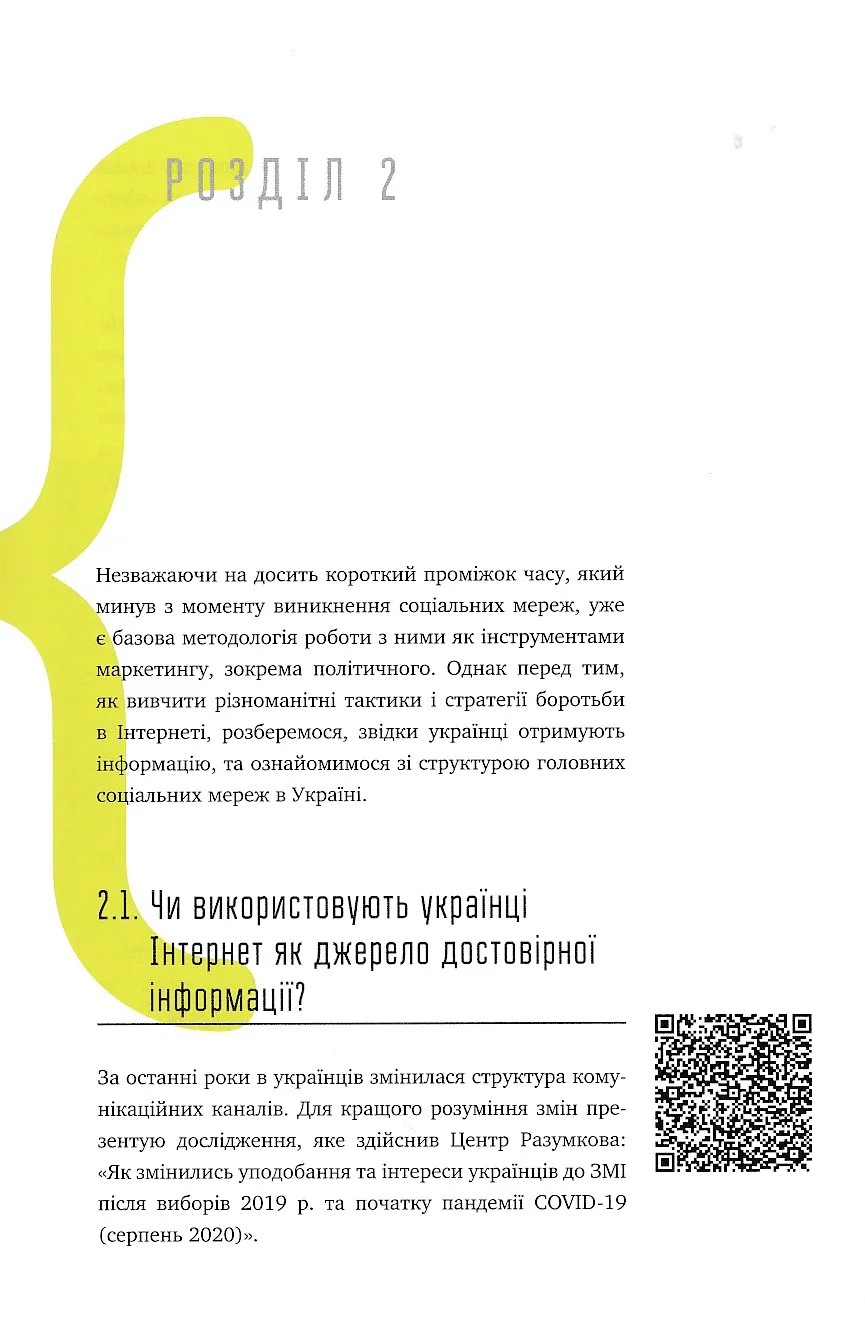 РОЗДІЛ 2

Незважаючи на досить короткий проміжок часу, який минув з моменту виникнення соціальних мереж, уже є базова методологія роботи з ними як інструментами маркетингу, зокрема політичного. Однак перед тим, як вивчити різноманітні тактики і стратегії боротьби в Інтернеті, розберемося, звідки українці отримують інформацію, та ознайомимося зі структурою головних соціальних мереж в Україні.

2.1. Чи використовують українці Інтернет як джерело достовірної інформації?

За останні роки в українців змінилася структура комунікаційних каналів. Для кращого розуміння змін презентую дослідження, яке здійснив Центр Разумкова: «Як змінились уподобання та інтереси українців до ЗМІ після виборів 2019 р. та початку пандемії COVID-19 (серпень 2020)».